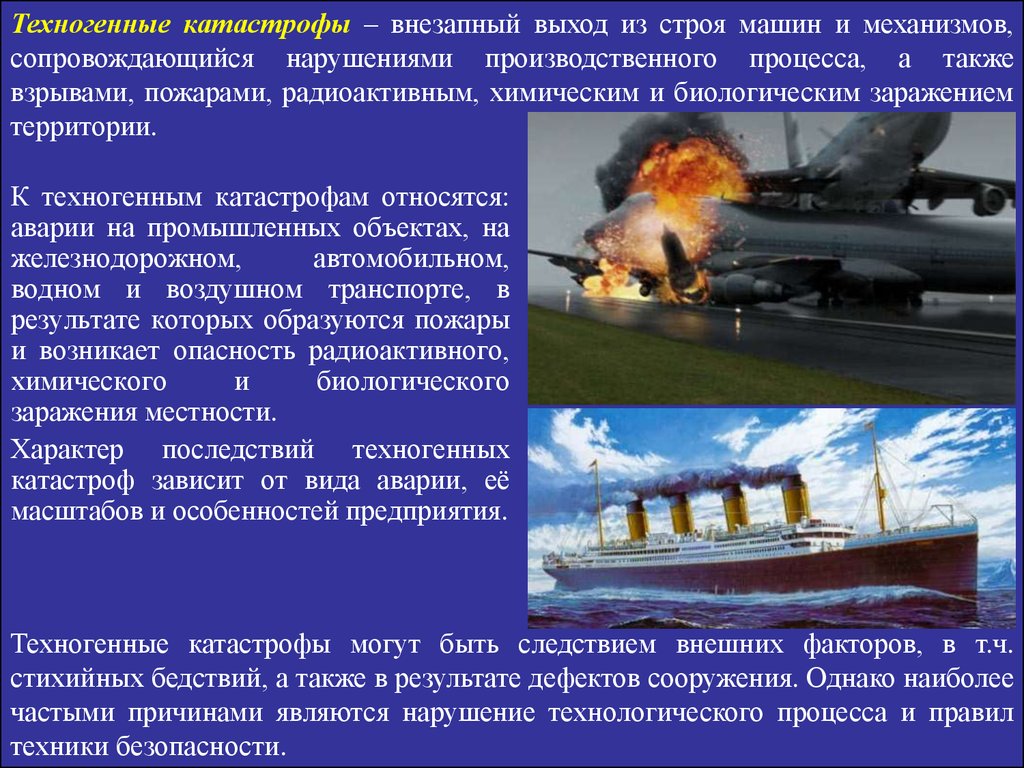 Техногенные катастрофы – внезапный выход из строя машин и механизмов, сопровождающийся нарушениями производственного процесса, а также взрывами, пожарами, радиоактивным, химическим и биологическим заражением территории.

К техногенным катастрофам относятся: аварии на промышленных объектах, на железнодорожном, автомобильном, водном и воздушном транспорте, в результате которых образуются пожары и возникает опасность радиоактивного, химического и биологического заражения местности.

Характер последствий техногенных катастроф зависит от вида аварии, её масштабов и особенностей предприятия.

Техногенные катастрофы могут быть следствием внешних факторов, в т.ч. стихийных бедствий, а также в результате дефектов сооружения. Однако наиболее частыми причинами являются нарушение технологического процесса и правил техники безопасности.